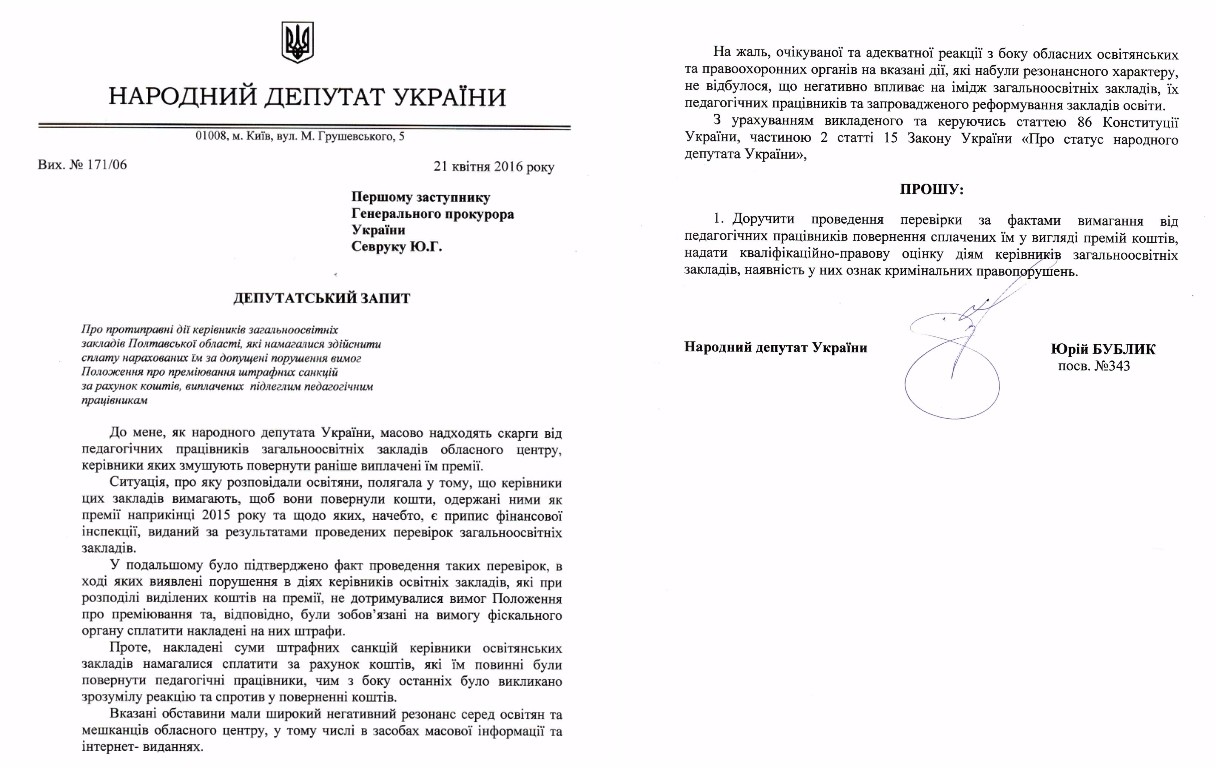 НАРОДНИЙ ДЕПУТАТ УКРАЇНИ

01008, м. Київ, вул. М. Грушевського, 5

Вих. № 171/06

21 квітня 2016 року

Першому заступнику
Генерального прокурора
України
Севруку Ю.Г.

ДЕПУТАТСЬКИЙ ЗАПИТ

Про протиправні дії керівників загальноосвітніх закладів Полтавської області, які намагалися здійснити сплату нарахованих їм за допущені порушення вимог Положення про преміювання штрафних санкцій за рахунок коштів, виплачених підлеглим педагогічним працівникам

До мене, як народного депутата України, масово надходять скарги від педагогічних працівників загальноосвітніх закладів обласного центру, керівники яких змушують повернути раніше виплачені їм премії.

Ситуація, про яку розповідали освітяни, полягала у тому, що керівники цих закладів вимагають, щоб вони повернули кошти, одержані ними як премії наприкінці 2015 року та щодо яких, начебто, є припис фінансової інспекції, виданий за результатами проведених перевірок загальноосвітніх закладів.

У подальшому було підтверджено факт проведення таких перевірок, в ході яких виявлені порушення в діях керівників освітніх закладів, які при розподілі виділених коштів на премії, не дотримувалися вимог Положення про преміювання та, відповідно, були зобов'язані на вимогу фіскального органу сплатити накладені на них штрафи.

Проте, накладені суми штрафних санкцій керівники освітянських закладів намагалися сплатити за рахунок коштів, які їм повинні були повернути педагогічні працівники, чим з боку останніх було викликано зрозумілу реакцію та спротив у поверненні коштів.

Вказані обставини мали широкий негативний резонанс серед освітян та мешканців обласного центру, у тому числі в засобах масової інформації та інтернет- виданнях.

На жаль, очікуваної та адекватної реакції з боку обласних освітянських та правоохоронних органів на вказані дії, які набули резонансного характеру, не відбулося, що негативно впливає на імідж загальноосвітніх закладів, їх педагогічних працівників та запровадженого реформування закладів освіти.

З урахуванням викладеного та керуючись статтею 86 Конституції України, частиною 2 статті 15 Закону України «Про статус народного депутата України»,

ПРОШУ:

1. Доручити проведення перевірки за фактами вимагання від педагогічних працівників повернення сплачених їм у вигляді премій коштів, надати кваліфікаційно-правову оцінку діям керівників загальноосвітніх закладів, наявність у них ознак кримінальних правопорушень.

Народний депутат України

Юрій БУБЛИК
посв. №343